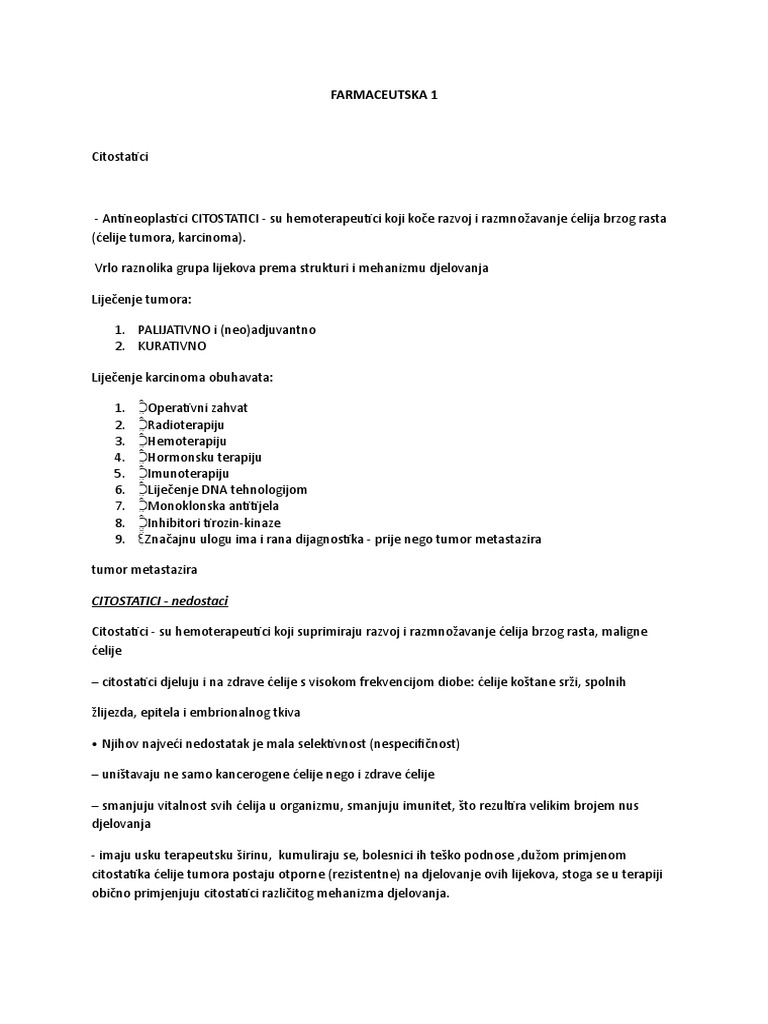 FARMACEUTSKA 1

Citostatici

- Antineoplastici CITOSTATICI - su hemoterapeutici koji koče razvoj i razmnožavanje ćelija brzog rasta (ćelije tumora, karcinoma).

Vrlo raznolika grupa lijekova prema strukturi i mehanizmu djelovanja

Liječenje tumora:

1. PALIJATIVNO i (neo)adjuvantno
2. KURATIVNO

Liječenje karcinoma obuhavata:

1. Operativni zahvat
2. Radioterapiju
3. Hemoterapiju
4. Hormonsku terapiju
5. Imunoterapiju
6. Liječenje DNA tehnologijom
7. Monoklonska antitijela
8. Inhibitori tirozin-kinaze
9. Značajnu ulogu ima i rana dijagnostika - prije nego tumor metastazira

tumor metastazira

CITOSTATICI - nedostaci

Citostatici - su hemoterapeutici koji suprimiraju razvoj i razmnožavanje ćelija brzog rasta, maligne ćelije

– citostatici djeluju i na zdrave ćelije s visokom frekvencijom diobe: ćelije koštane srži, spolnih

žlijezda, epitela i embrionalnog tkiva

• Njihov najveći nedostatak je mala selektivnost (nespecifičnost)

– uništavaju ne samo kancerogene ćelije nego i zdrave ćelije

– smanjuju vitalnost svih ćelija u organizmu, smanjuju imunitet, što rezultira velikim brojem nus djelovanja

- imaju usku terapeutsku širinu, kumuliraju se, bolesnici ih teško podnose ,dužom primjenom citostatika ćelije tumora postaju otporne (rezistentne) na djelovanje ovih lijekova, stoga se u terapiji obično primjenjuju citostatici različitog mehanizma djelovanja.